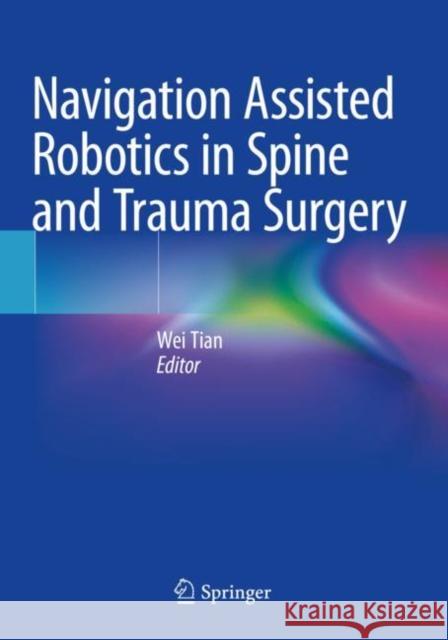 Navigation Assisted Robotics in Spine and Trauma Surgery

Wei Tian
Editor

Springer